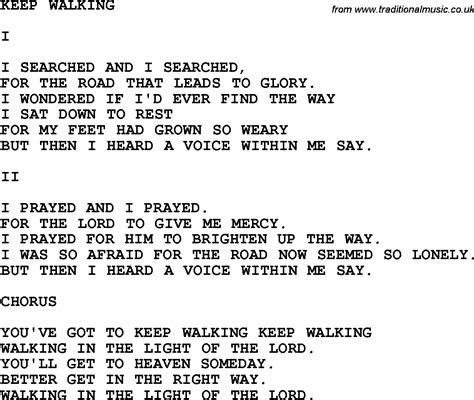 KEEP WALKING

from www.traditionalmusic.co.uk

I

I SEARCHED AND I SEARCHED,
FOR THE ROAD THAT LEADS TO GLORY.
I WONDERED IF I'D EVER FIND THE WAY
I SAT DOWN TO REST
FOR MY FEET HAD GROWN SO WEARY
BUT THEN I HEARD A VOICE WITHIN ME SAY.

II

I PRAYED AND I PRAYED.
FOR THE LORD TO GIVE ME MERCY.
I PRAYED FOR HIM TO BRIGHTEN UP THE WAY.
I WAS SO AFRAID FOR THE ROAD NOW SEEMED SO LONELY.
BUT THEN I HEARD A VOICE WITHIN ME SAY.

CHORUS

YOU'VE GOT TO KEEP WALKING KEEP WALKING
WALKING IN THE LIGHT OF THE LORD.
YOU'LL GET TO HEAVEN SOMEDAY.
BETTER GET IN THE RIGHT WAY.
WALKING IN THE LIGHT OF THE LORD.